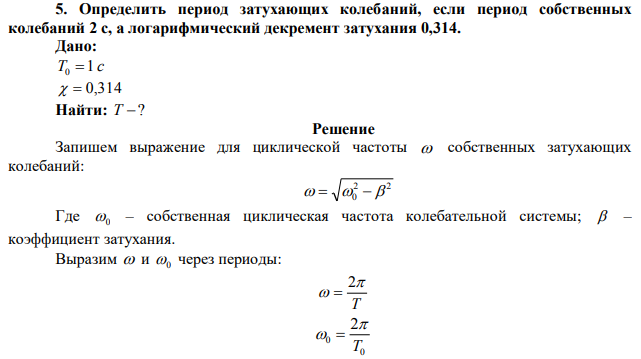 **5. Определить период затухающих колебаний, если период собственных колебаний 2 с, а логарифмический декремент затухания 0,314.**

**Дано:**

$T_0 = 1\ c$

$\chi = 0,314$

**Найти:** $T - ?$

**Решение**

Запишем выражение для циклической частоты $\omega$ собственных затухающих колебаний:

$\omega = \sqrt{\omega_0^2 - \beta^2}$

Где $\omega_0$ – собственная циклическая частота колебательной системы; $\beta$ – коэффициент затухания.

Выразим $\omega$ и $\omega_0$ через периоды:

$\omega = \frac{2\pi}{T}$

$\omega_0 = \frac{2\pi}{T_0}$